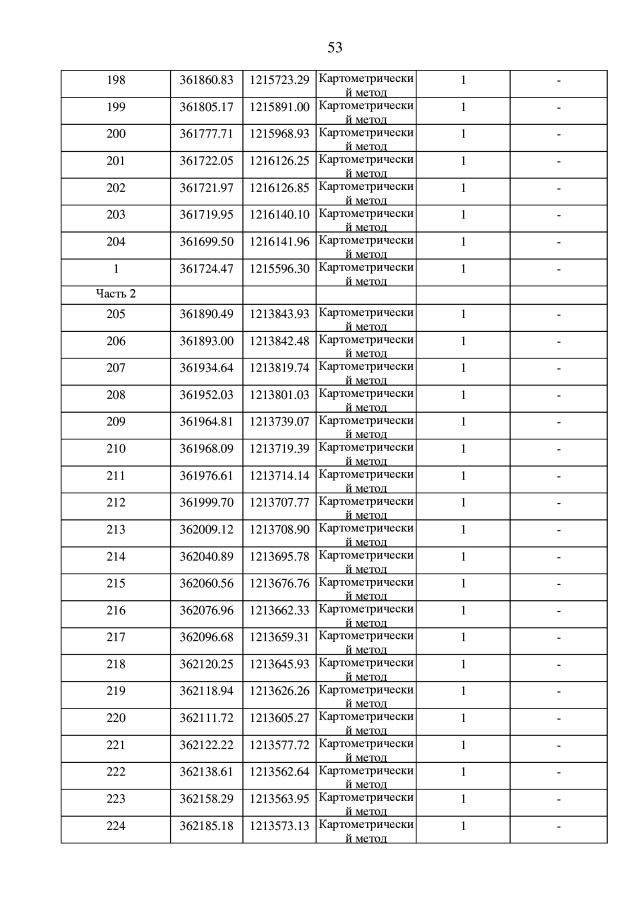 53

| | | | | | |
|---|---|---|---|---|---|
| 198 | 361860.83 | 1215723.29 | Картометрический метод | 1 | - |
| 199 | 361805.17 | 1215891.00 | Картометрический метод | 1 | - |
| 200 | 361777.71 | 1215968.93 | Картометрический метод | 1 | - |
| 201 | 361722.05 | 1216126.25 | Картометрический метод | 1 | - |
| 202 | 361721.97 | 1216126.85 | Картометрический метод | 1 | - |
| 203 | 361719.95 | 1216140.10 | Картометрический метод | 1 | - |
| 204 | 361699.50 | 1216141.96 | Картометрический метод | 1 | - |
| 1 | 361724.47 | 1215596.30 | Картометрический метод | 1 | - |
| Часть 2 | | | | | |
| 205 | 361890.49 | 1213843.93 | Картометрический метод | 1 | - |
| 206 | 361893.00 | 1213842.48 | Картометрический метод | 1 | - |
| 207 | 361934.64 | 1213819.74 | Картометрический метод | 1 | - |
| 208 | 361952.03 | 1213801.03 | Картометрический метод | 1 | - |
| 209 | 361964.81 | 1213739.07 | Картометрический метод | 1 | - |
| 210 | 361968.09 | 1213719.39 | Картометрический метод | 1 | - |
| 211 | 361976.61 | 1213714.14 | Картометрический метод | 1 | - |
| 212 | 361999.70 | 1213707.77 | Картометрический метод | 1 | - |
| 213 | 362009.12 | 1213708.90 | Картометрический метод | 1 | - |
| 214 | 362040.89 | 1213695.78 | Картометрический метод | 1 | - |
| 215 | 362060.56 | 1213676.76 | Картометрический метод | 1 | - |
| 216 | 362076.96 | 1213662.33 | Картометрический метод | 1 | - |
| 217 | 362096.68 | 1213659.31 | Картометрический метод | 1 | - |
| 218 | 362120.25 | 1213645.93 | Картометрический метод | 1 | - |
| 219 | 362118.94 | 1213626.26 | Картометрический метод | 1 | - |
| 220 | 362111.72 | 1213605.27 | Картометрический метод | 1 | - |
| 221 | 362122.22 | 1213577.72 | Картометрический метод | 1 | - |
| 222 | 362138.61 | 1213562.64 | Картометрический метод | 1 | - |
| 223 | 362158.29 | 1213563.95 | Картометрический метод | 1 | - |
| 224 | 362185.18 | 1213573.13 | Картометрический метод | 1 | - |